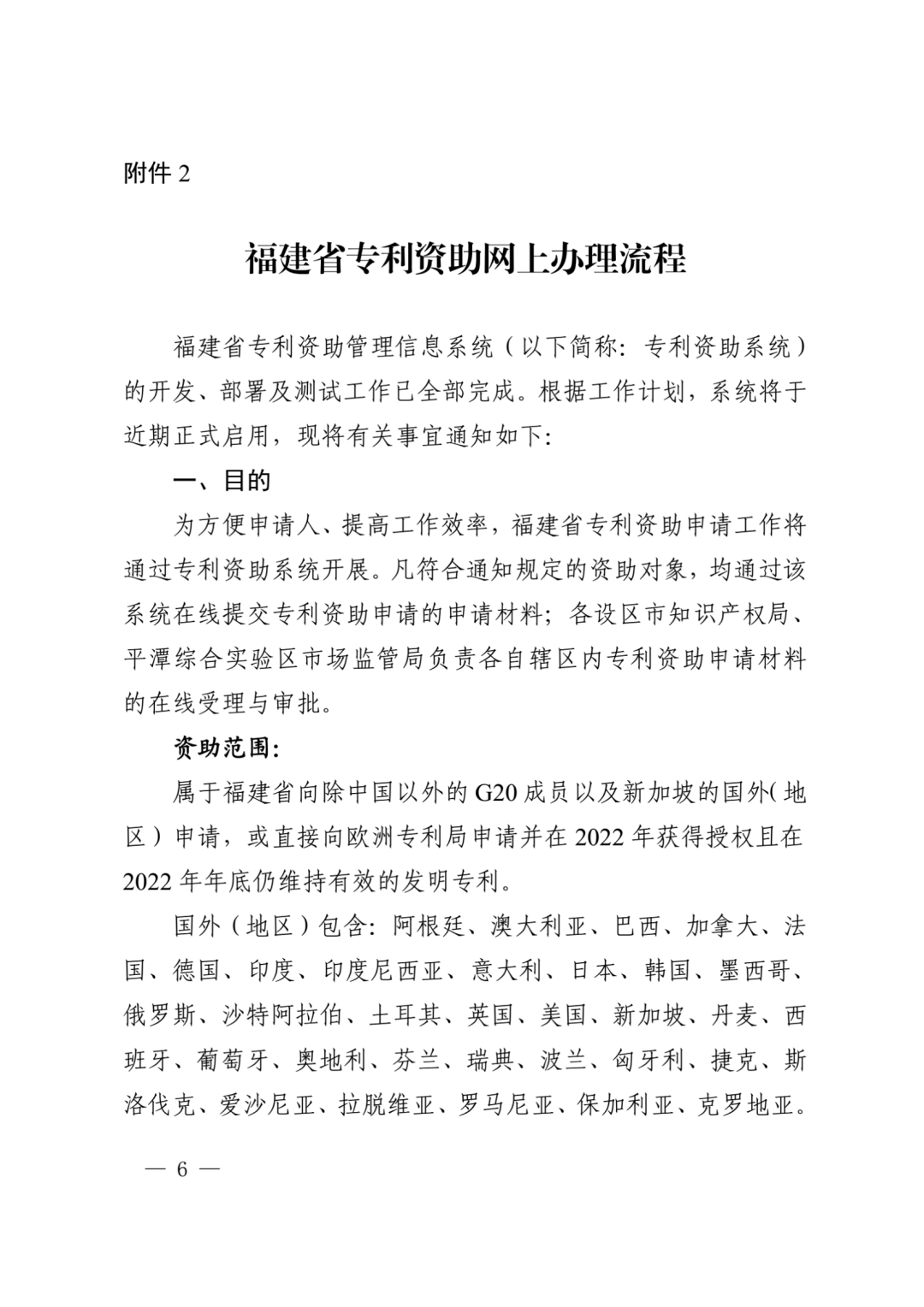 附件 2

福建省专利资助网上办理流程

福建省专利资助管理信息系统（以下简称：专利资助系统）的开发、部署及测试工作已全部完成。根据工作计划，系统将于近期正式启用，现将有关事宜通知如下:

一、目的

为方便申请人、提高工作效率，福建省专利资助申请工作将通过专利资助系统开展。凡符合通知规定的资助对象，均通过该系统在线提交专利资助申请的申请材料；各设区市知识产权局、平潭综合实验区市场监管局负责各自辖区内专利资助申请材料的在线受理与审批。

资助范围:

属于福建省向除中国以外的 G20 成员以及新加坡的国外（地区）申请，或直接向欧洲专利局申请并在 2022 年获得授权且在 2022 年年底仍维持有效的发明专利。

国外（地区）包含：阿根廷、澳大利亚、巴西、加拿大、法国、德国、印度、印度尼西亚、意大利、日本、韩国、墨西哥、俄罗斯、沙特阿拉伯、土耳其、英国、美国、新加坡、丹麦、西班牙、葡萄牙、奥地利、芬兰、瑞典、波兰、匈牙利、捷克、斯洛伐克、爱沙尼亚、拉脱维亚、罗马尼亚、保加利亚、克罗地亚。

— 6 —